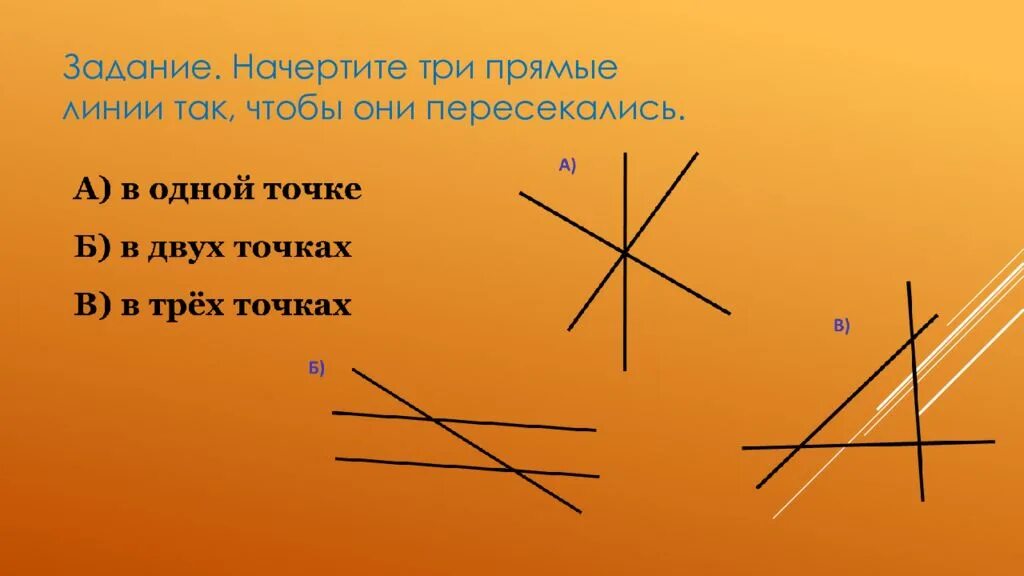 Задание. Начертите три прямые линии так, чтобы они пересекались.

А) в одной точке

Б) в двух точках

В) в трёх точках

А)

Б)

В)